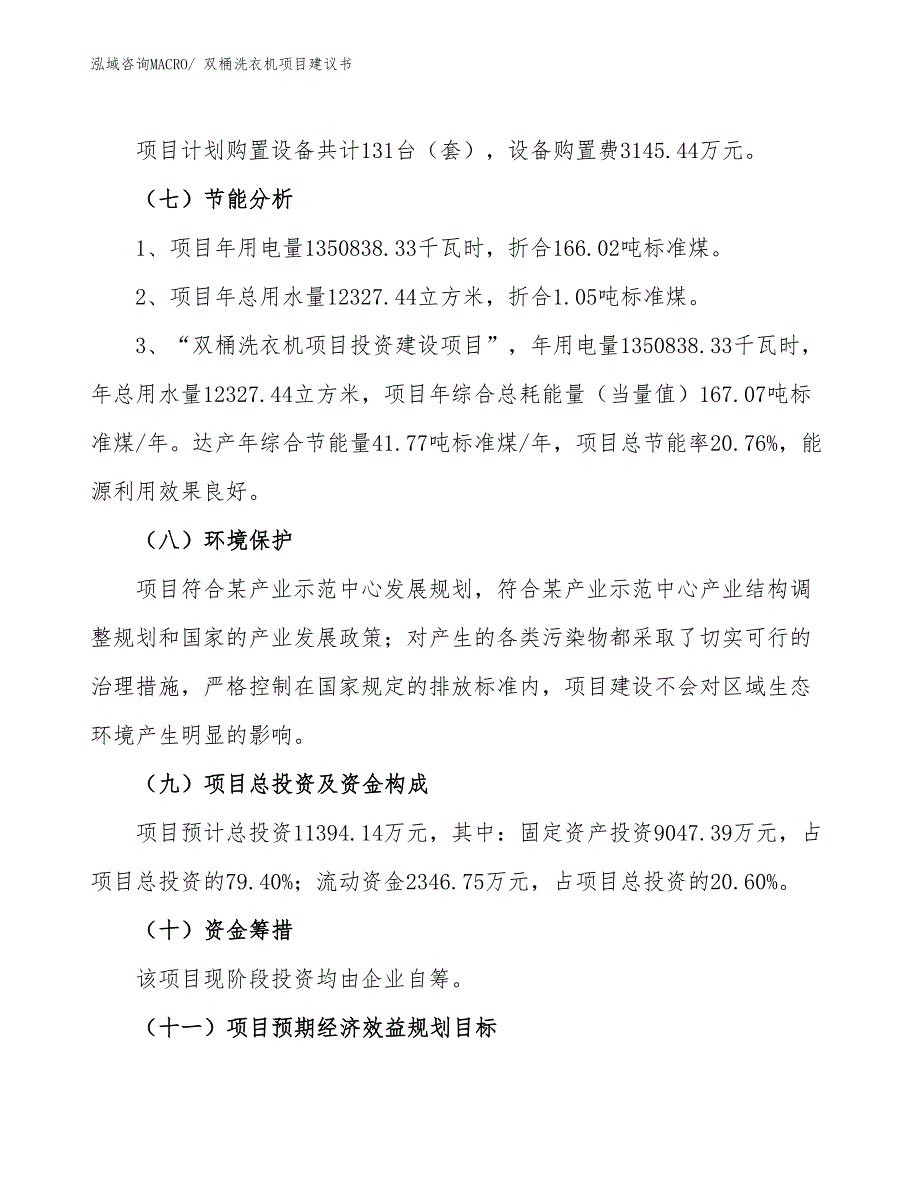 泓域咨询MACRO/ 双桶洗衣机项目建议书

项目计划购置设备共计131台（套），设备购置费3145.44万元。

（七）节能分析

1、项目年用电量1350838.33千瓦时，折合166.02吨标准煤。

2、项目年总用水量12327.44立方米，折合1.05吨标准煤。

3、“双桶洗衣机项目投资建设项目”，年用电量1350838.33千瓦时，年总用水量12327.44立方米，项目年综合总耗能量（当量值）167.07吨标准煤/年。达产年综合节能量41.77吨标准煤/年，项目总节能率20.76%，能源利用效果良好。

（八）环境保护

项目符合某产业示范中心发展规划，符合某产业示范中心产业结构调整规划和国家的产业发展政策；对产生的各类污染物都采取了切实可行的治理措施，严格控制在国家规定的排放标准内，项目建设不会对区域生态环境产生明显的影响。

（九）项目总投资及资金构成

项目预计总投资11394.14万元，其中：固定资产投资9047.39万元，占项目总投资的79.40%；流动资金2346.75万元，占项目总投资的20.60%。

（十）资金筹措

该项目现阶段投资均由企业自筹。

（十一）项目预期经济效益规划目标